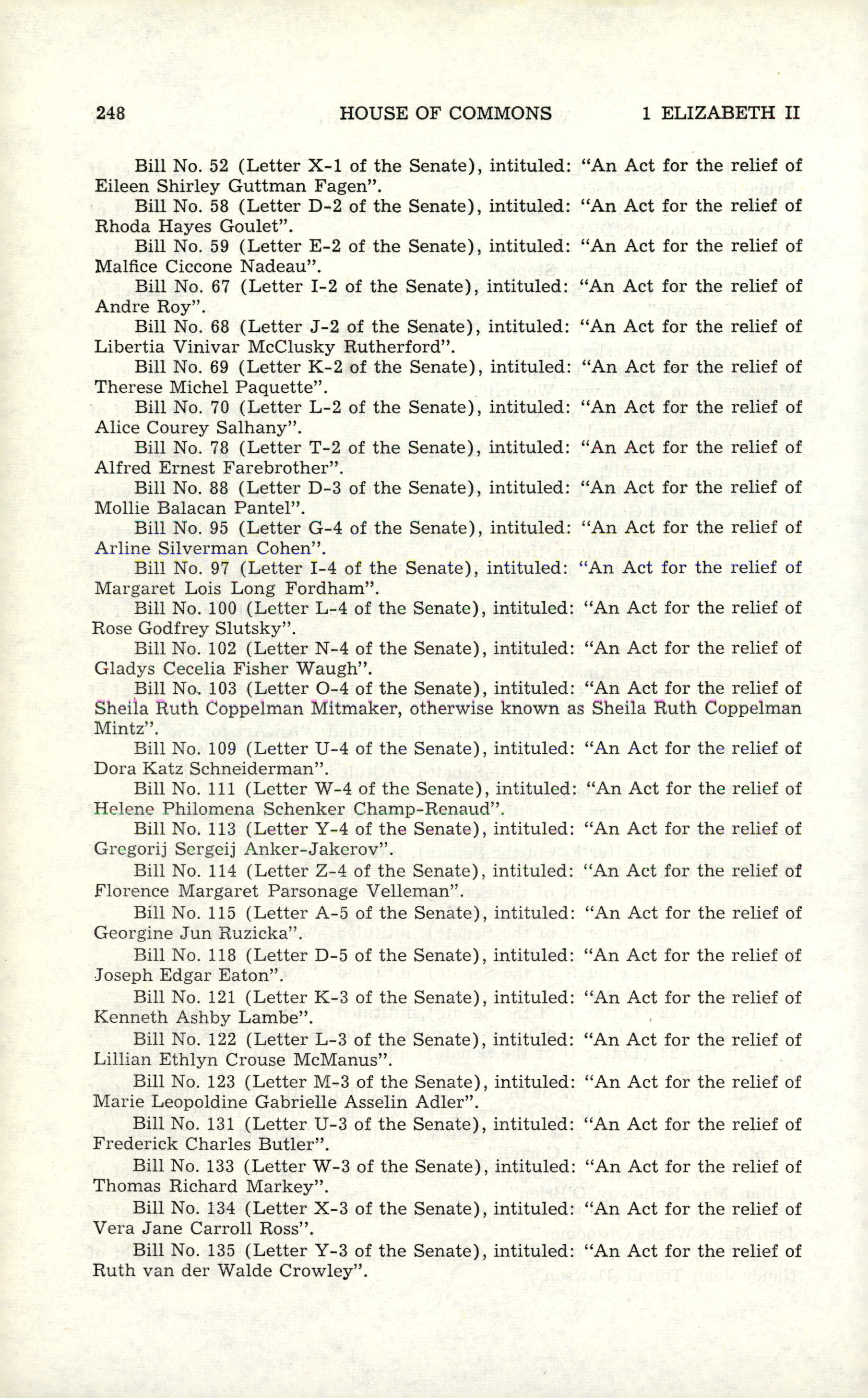 248 HOUSE OF COMMONS 1 ELIZABETH II

Bill No. 52 (Letter X-1 of the Senate), intituled: "An Act for the relief of Eileen Shirley Guttman Fagen".

Bill No. 58 (Letter D-2 of the Senate), intituled: "An Act for the relief of Rhoda Hayes Goulet".

Bill No. 59 (Letter E-2 of the Senate), intituled: "An Act for the relief of Malfice Ciccone Nadeau".

Bill No. 67 (Letter I-2 of the Senate), intituled: "An Act for the relief of Andre Roy".

Bill No. 68 (Letter J-2 of the Senate), intituled: "An Act for the relief of Libertia Vinivar McClusky Rutherford".

Bill No. 69 (Letter K-2 of the Senate), intituled: "An Act for the relief of Therese Michel Paquette".

Bill No. 70 (Letter L-2 of the Senate), intituled: "An Act for the relief of Alice Courey Salhany".

Bill No. 78 (Letter T-2 of the Senate), intituled: "An Act for the relief of Alfred Ernest Farebrother".

Bill No. 88 (Letter D-3 of the Senate), intituled: "An Act for the relief of Mollie Balacan Pantel".

Bill No. 95 (Letter G-4 of the Senate), intituled: "An Act for the relief of Arline Silverman Cohen".

Bill No. 97 (Letter I-4 of the Senate), intituled: "An Act for the relief of Margaret Lois Long Fordham".

Bill No. 100 (Letter L-4 of the Senate), intituled: "An Act for the relief of Rose Godfrey Slutsky".

Bill No. 102 (Letter N-4 of the Senate), intituled: "An Act for the relief of Gladys Cecelia Fisher Waugh".

Bill No. 103 (Letter O-4 of the Senate), intituled: "An Act for the relief of Sheila Ruth Coppelman Mitmaker, otherwise known as Sheila Ruth Coppelman Mintz".

Bill No. 109 (Letter U-4 of the Senate), intituled: "An Act for the relief of Dora Katz Schneiderman".

Bill No. 111 (Letter W-4 of the Senate), intituled: "An Act for the relief of Helene Philomena Schenker Champ-Renaud".

Bill No. 113 (Letter Y-4 of the Senate), intituled: "An Act for the relief of Gregorij Sergeij Anker-Jakerov".

Bill No. 114 (Letter Z-4 of the Senate), intituled: "An Act for the relief of Florence Margaret Parsonage Velleman".

Bill No. 115 (Letter A-5 of the Senate), intituled: "An Act for the relief of Georgine Jun Ruzicka".

Bill No. 118 (Letter D-5 of the Senate), intituled: "An Act for the relief of Joseph Edgar Eaton".

Bill No. 121 (Letter K-3 of the Senate), intituled: "An Act for the relief of Kenneth Ashby Lambe".

Bill No. 122 (Letter L-3 of the Senate), intituled: "An Act for the relief of Lillian Ethlyn Crouse McManus".

Bill No. 123 (Letter M-3 of the Senate), intituled: "An Act for the relief of Marie Leopoldine Gabrielle Asselin Adler".

Bill No. 131 (Letter U-3 of the Senate), intituled: "An Act for the relief of Frederick Charles Butler".

Bill No. 133 (Letter W-3 of the Senate), intituled: "An Act for the relief of Thomas Richard Markey".

Bill No. 134 (Letter X-3 of the Senate), intituled: "An Act for the relief of Vera Jane Carroll Ross".

Bill No. 135 (Letter Y-3 of the Senate), intituled: "An Act for the relief of Ruth van der Walde Crowley".